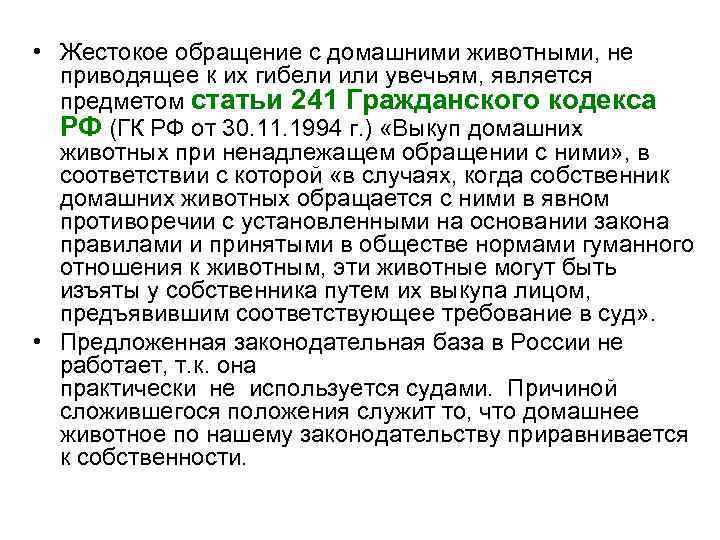 • Жестокое обращение с домашними животными, не приводящее к их гибели или увечьям, является предметом статьи 241 Гражданского кодекса РФ (ГК РФ от 30.11.1994 г.) «Выкуп домашних животных при ненадлежащем обращении с ними», в соответствии с которой «в случаях, когда собственник домашних животных обращается с ними в явном противоречии с установленными на основании закона правилами и принятыми в обществе нормами гуманного отношения к животным, эти животные могут быть изъяты у собственника путем их выкупа лицом, предъявившим соответствующее требование в суд».

• Предложенная законодательная база в России не работает, т.к. она практически не используется судами. Причиной сложившегося положения служит то, что домашнее животное по нашему законодательству приравнивается к собственности.